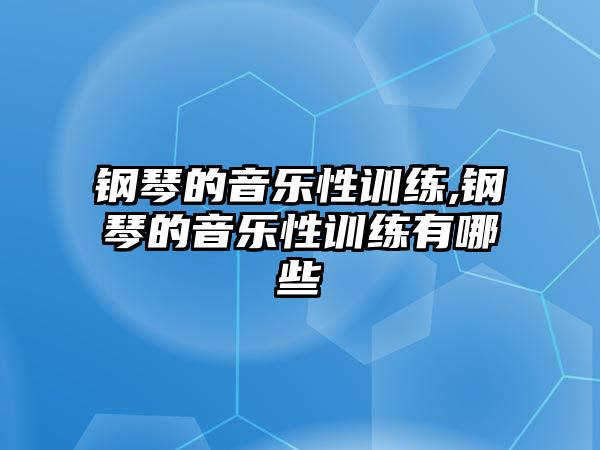 钢琴的音乐性训练,钢琴的音乐性训练有哪些